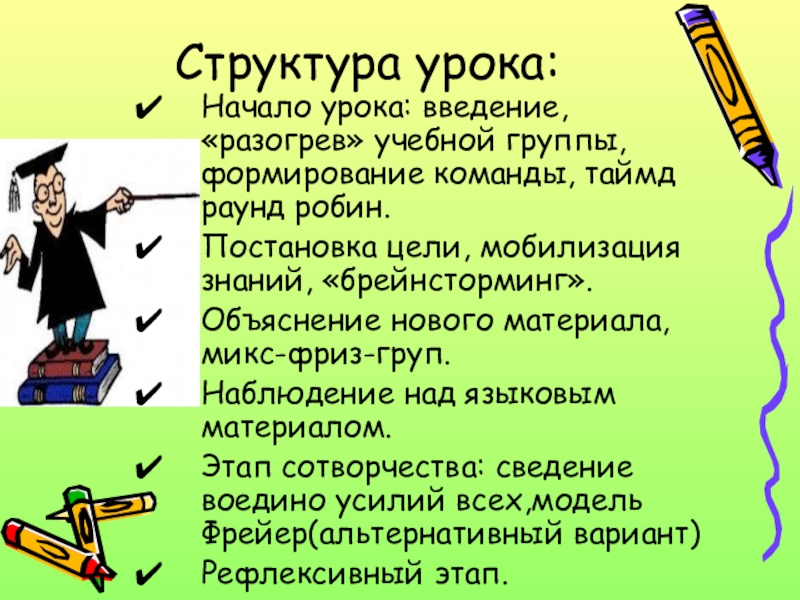 Структура урока:

✔ Начало урока: введение, «разогрев» учебной группы, формирование команды, таймд раунд робин.

✔ Постановка цели, мобилизация знаний, «брейнсторминг».

✔ Объяснение нового материала, микс-фриз-груп.

✔ Наблюдение над языковым материалом.

✔ Этап сотворчества: сведение воедино усилий всех,модель Фрейер(альтернативный вариант)

✔ Рефлексивный этап.